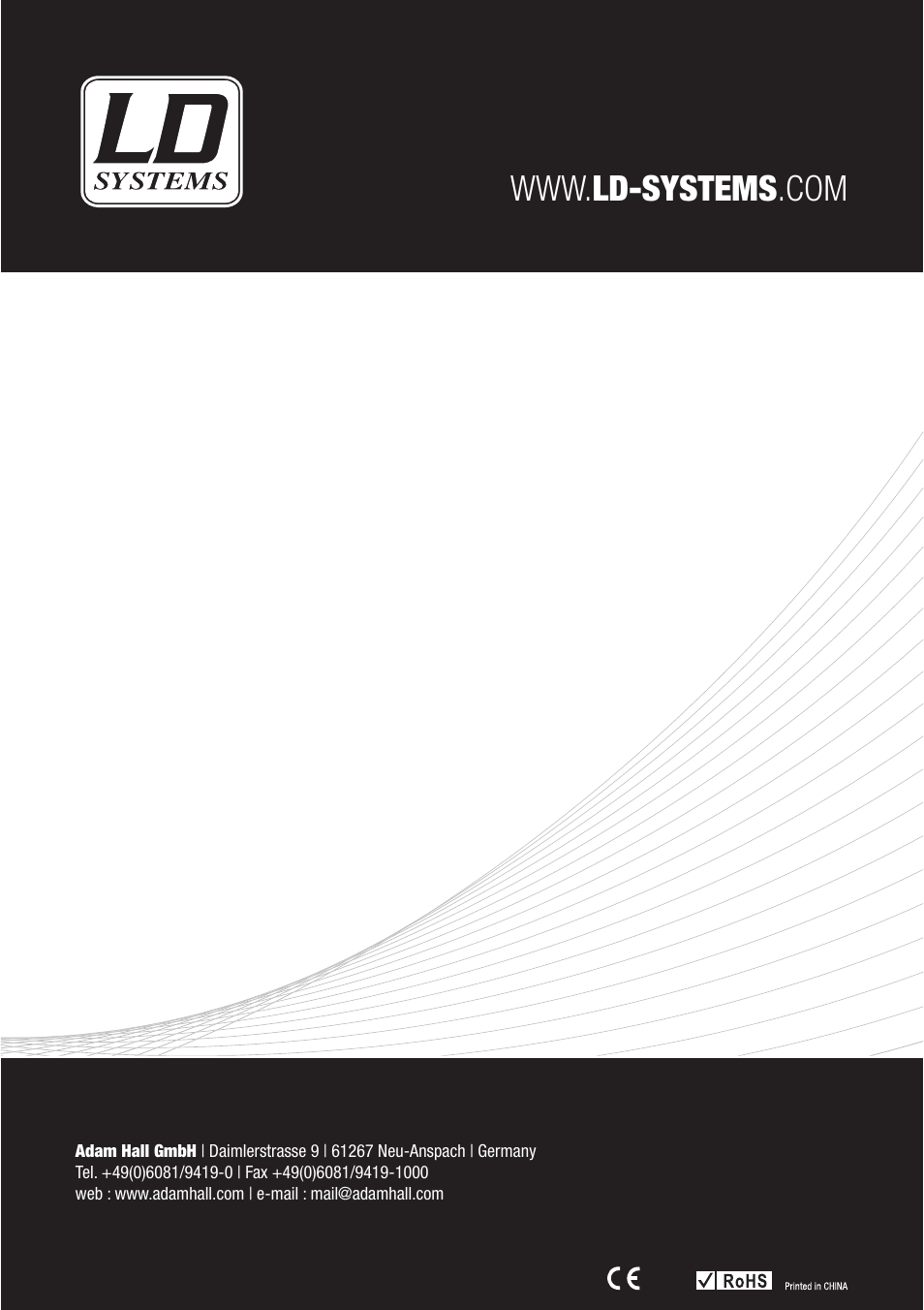 LD
SYSTEMS

WWW.LD-SYSTEMS.COM

Adam Hall GmbH | Daimlerstrasse 9 | 61267 Neu-Anspach | Germany
Tel. +49(0)6081/9419-0 | Fax +49(0)6081/9419-1000
web : www.adamhall.com | e-mail : mail@adamhall.com

CE

RoHS

Printed in CHINA